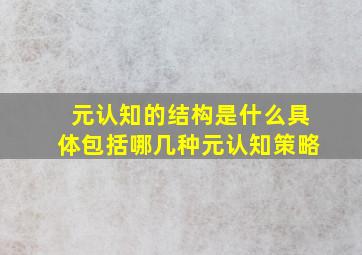 元认知的结构是什么具体包括哪几种元认知策略